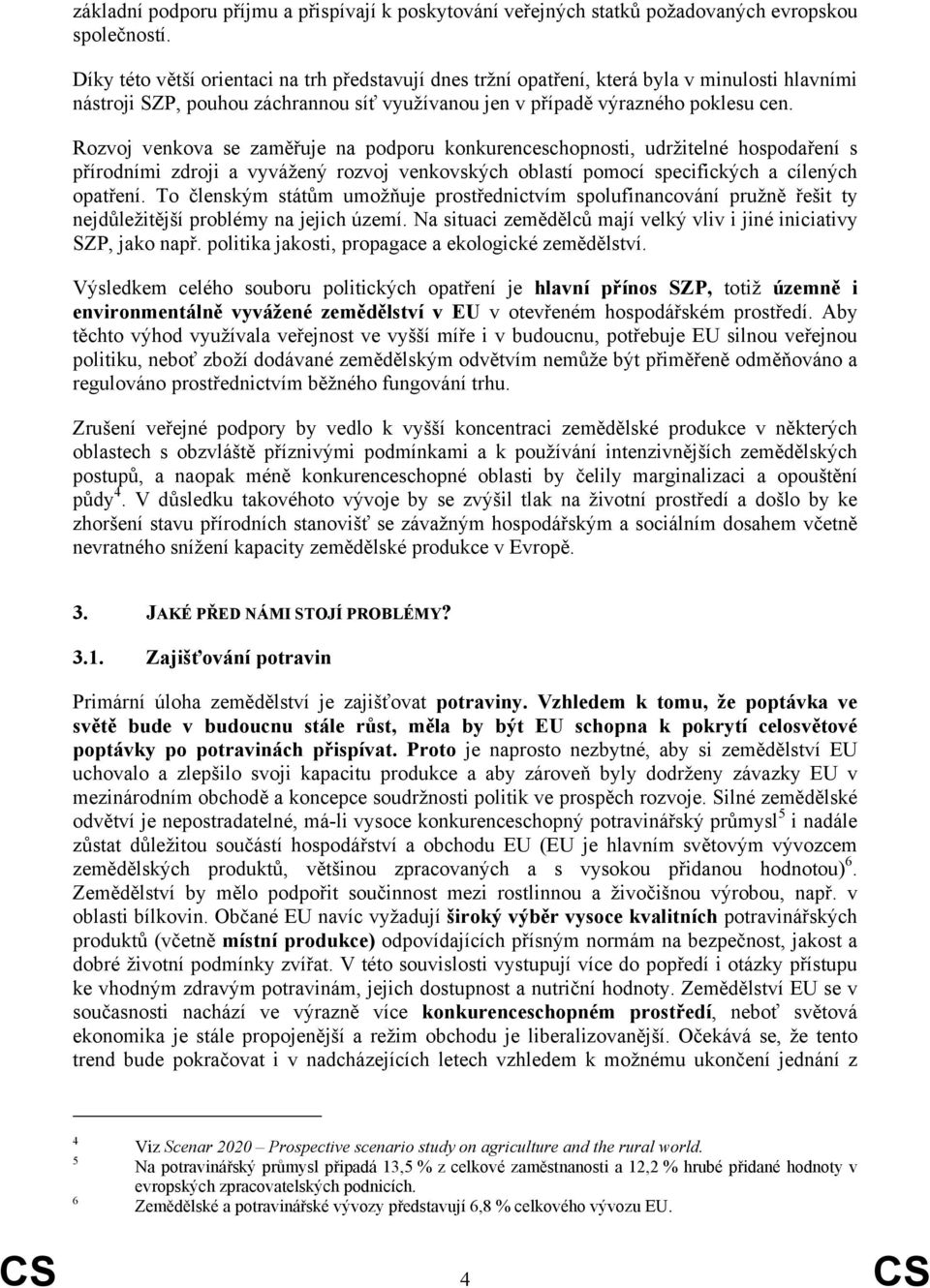 základní podporu příjmu a přispívají k poskytování veřejných statků požadovaných evropskou společností.

Díky této větší orientaci na trh představují dnes tržní opatření, která byla v minulosti hlavními nástroji SZP, pouhou záchrannou síť využívanou jen v případě výrazného poklesu cen.

Rozvoj venkova se zaměřuje na podporu konkurenceschopnosti, udržitelné hospodaření s přírodními zdroji a vyvážený rozvoj venkovských oblastí pomocí specifických a cílených opatření. To členským státům umožňuje prostřednictvím spolufinancování pružně řešit ty nejdůležitější problémy na jejich území. Na situaci zemědělců mají velký vliv i jiné iniciativy SZP, jako např. politika jakosti, propagace a ekologické zemědělství.

Výsledkem celého souboru politických opatření je hlavní přínos SZP, totiž územně i environmentálně vyvážené zemědělství v EU v otevřeném hospodářském prostředí. Aby těchto výhod využívala veřejnost ve vyšší míře i v budoucnu, potřebuje EU silnou veřejnou politiku, neboť zboží dodávané zemědělským odvětvím nemůže být přiměřeně odměňováno a regulováno prostřednictvím běžného fungování trhu.

Zrušení veřejné podpory by vedlo k vyšší koncentraci zemědělské produkce v některých oblastech s obzvláště příznivými podmínkami a k používání intenzivnějších zemědělských postupů, a naopak méně konkurenceschopné oblasti by čelily marginalizaci a opouštění půdy$^4$. V důsledku takovéhoto vývoje by se zvýšil tlak na životní prostředí a došlo by ke zhoršení stavu přírodních stanovišť se závažným hospodářským a sociálním dosahem včetně nevratného snížení kapacity zemědělské produkce v Evropě.

3. JAKÉ PŘED NÁMI STOJÍ PROBLÉMY?

3.1. Zajišťování potravin

Primární úloha zemědělství je zajišťovat potraviny. Vzhledem k tomu, že poptávka ve světě bude v budoucnu stále růst, měla by být EU schopna k pokrytí celosvětové poptávky po potravinách přispívat. Proto je naprosto nezbytné, aby si zemědělství EU uchovalo a zlepšilo svoji kapacitu produkce a aby zároveň byly dodrženy závazky EU v mezinárodním obchodě a koncepce soudržnosti politik ve prospěch rozvoje. Silné zemědělské odvětví je nepostradatelné, má-li vysoce konkurenceschopný potravinářský průmysl$^5$ i nadále zůstat důležitou součástí hospodářství a obchodu EU (EU je hlavním světovým vývozcem zemědělských produktů, většinou zpracovaných a s vysokou přidanou hodnotou)$^6$. Zemědělství by mělo podpořit součinnost mezi rostlinnou a živočišnou výrobou, např. v oblasti bílkovin. Občané EU navíc vyžadují široký výběr vysoce kvalitních potravinářských produktů (včetně místní produkce) odpovídajících přísným normám na bezpečnost, jakost a dobré životní podmínky zvířat. V této souvislosti vystupují více do popředí i otázky přístupu ke vhodným zdravým potravinám, jejich dostupnost a nutriční hodnoty. Zemědělství EU se v současnosti nachází ve výrazně více konkurenceschopném prostředí, neboť světová ekonomika je stále propojenější a režim obchodu je liberalizovanější. Očekává se, že tento trend bude pokračovat i v nadcházejících letech vzhledem k možnému ukončení jednání z

4 Viz Scenar 2020 – Prospective scenario study on agriculture and the rural world.
5 Na potravinářský průmysl připadá 13,5 % z celkové zaměstnanosti a 12,2 % hrubé přidané hodnoty v evropských zpracovatelských podnicích.
6 Zemědělské a potravinářské vývozy představují 6,8 % celkového vývozu EU.

CS 4 CS